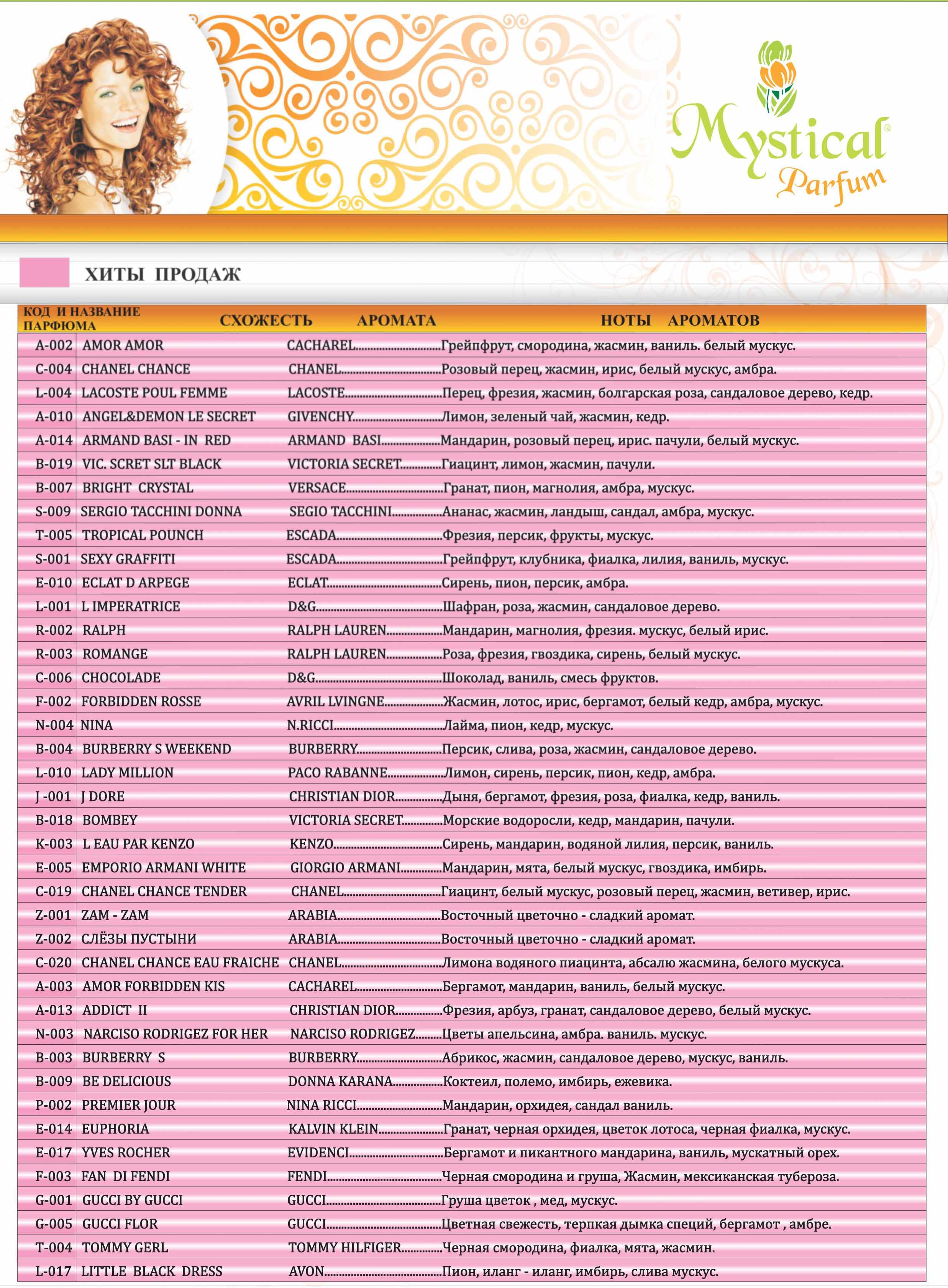 Mystical® Parfum

ХИТЫ ПРОДАЖ

| КОД И НАЗВАНИЕ ПАРФЮМА | | СХОЖЕСТЬ АРОМАТА | НОТЫ АРОМАТОВ |
|---|---|---|---|
| A-002 | AMOR AMOR | CACHAREL | Грейпфрут, смородина, жасмин, ваниль. белый мускус. |
| C-004 | CHANEL CHANCE | CHANEL | Розовый перец, жасмин, ирис, белый мускус, амбра. |
| L-004 | LACOSTE POUL FEMME | LACOSTE | Перец, фрезия, жасмин, болгарская роза, сандаловое дерево, кедр. |
| A-010 | ANGEL&DEMON LE SECRET | GIVENCHY | Лимон, зеленый чай, жасмин, кедр. |
| A-014 | ARMAND BASI - IN RED | ARMAND BASI | Мандарин, розовый перец, ирис. пачули, белый мускус. |
| B-019 | VIC. SCRET SLT BLACK | VICTORIA SECRET | Гиацинт, лимон, жасмин, пачули. |
| B-007 | BRIGHT CRYSTAL | VERSACE | Гранат, пион, магнолия, амбра, мускус. |
| S-009 | SERGIO TACCHINI DONNA | SEGIO TACCHINI | Ананас, жасмин, ландыш, сандал, амбра, мускус. |
| T-005 | TROPICAL POUNCH | ESCADA | Фрезия, персик, фрукты, мускус. |
| S-001 | SEXY GRAFFITI | ESCADA | Грейпфрут, клубника, фиалка, лилия, ваниль, мускус. |
| E-010 | ECLAT D ARPEGE | ECLAT | Сирень, пион, персик, амбра. |
| L-001 | L IMPERATRICE | D&G | Шафран, роза, жасмин, сандаловое дерево. |
| R-002 | RALPH | RALPH LAUREN | Мандарин, магнолия, фрезия. мускус, белый ирис. |
| R-003 | ROMANGE | RALPH LAUREN | Роза, фрезия, гвоздика, сирень, белый мускус. |
| C-006 | CHOCOLADE | D&G | Шоколад, ваниль, смесь фруктов. |
| F-002 | FORBIDDEN ROSSE | AVRIL LVINGNE | Жасмин, лотос, ирис, бергамот, белый кедр, амбра, мускус. |
| N-004 | NINA | N.RICCI | Лайма, пион, кедр, мускус. |
| B-004 | BURBERRY S WEEKEND | BURBERRY | Персик, слива, роза, жасмин, сандаловое дерево. |
| L-010 | LADY MILLION | PACO RABANNE | Лимон, сирень, персик, пион, кедр, амбра. |
| J -001 | J DORE | CHRISTIAN DIOR | Дыня, бергамот, фрезия, роза, фиалка, кедр, ваниль. |
| B-018 | BOMBEY | VICTORIA SECRET | Морские водоросли, кедр, мандарин, пачули. |
| K-003 | L EAU PAR KENZO | KENZO | Сирень, мандарин, водяной лилия, персик, ваниль. |
| E-005 | EMPORIO ARMANI WHITE | GIORGIO ARMANI | Мандарин, мята, белый мускус, гвоздика, имбирь. |
| C-019 | CHANEL CHANCE TENDER | CHANEL | Гиацинт, белый мускус, розовый перец, жасмин, ветивер, ирис. |
| Z-001 | ZAM - ZAM | ARABIA | Восточный цветочно - сладкий аромат. |
| Z-002 | СЛЁЗЫ ПУСТЫНИ | ARABIA | Восточный цветочно - сладкий аромат. |
| C-020 | CHANEL CHANCE EAU FRAICHE | CHANEL | Лимона водяного пиацинта, абсалю жасмина, белого мускуса. |
| A-003 | AMOR FORBIDDEN KIS | CACHAREL | Бергамот, мандарин, ваниль, белый мускус. |
| A-013 | ADDICT II | CHRISTIAN DIOR | Фрезия, арбуз, гранат, сандаловое дерево, белый мускус. |
| N-003 | NARCISO RODRIGEZ FOR HER | NARCISO RODRIGEZ | Цветы апельсина, амбра. ваниль. мускус. |
| B-003 | BURBERRY S | BURBERRY | Абрикос, жасмин, сандаловое дерево, мускус, ваниль. |
| B-009 | BE DELICIOUS | DONNA KARANA | Коктеил, полемо, имбирь, ежевика. |
| P-002 | PREMIER JOUR | NINA RICCI | Мандарин, орхидея, сандал ваниль. |
| E-014 | EUPHORIA | KALVIN KLEIN | Гранат, черная орхидея, цветок лотоса, черная фиалка, мускус. |
| E-017 | YVES ROCHER | EVIDENCI | Бергамот и пикантного мандарина, ваниль, мускатный орех. |
| F-003 | FAN DI FENDI | FENDI | Черная смородина и груша, Жасмин, мексиканская тубероза. |
| G-001 | GUCCI BY GUCCI | GUCCI | Груша цветок , мед, мускус. |
| G-005 | GUCCI FLOR | GUCCI | Цветная свежесть, терпкая дымка специй, бергамот , амбре. |
| T-004 | TOMMY GERL | TOMMY HILFIGER | Черная смородина, фиалка, мята, жасмин. |
| L-017 | LITTLE BLACK DRESS | AVON | Пион, иланг - иланг, имбирь, слива мускус. |